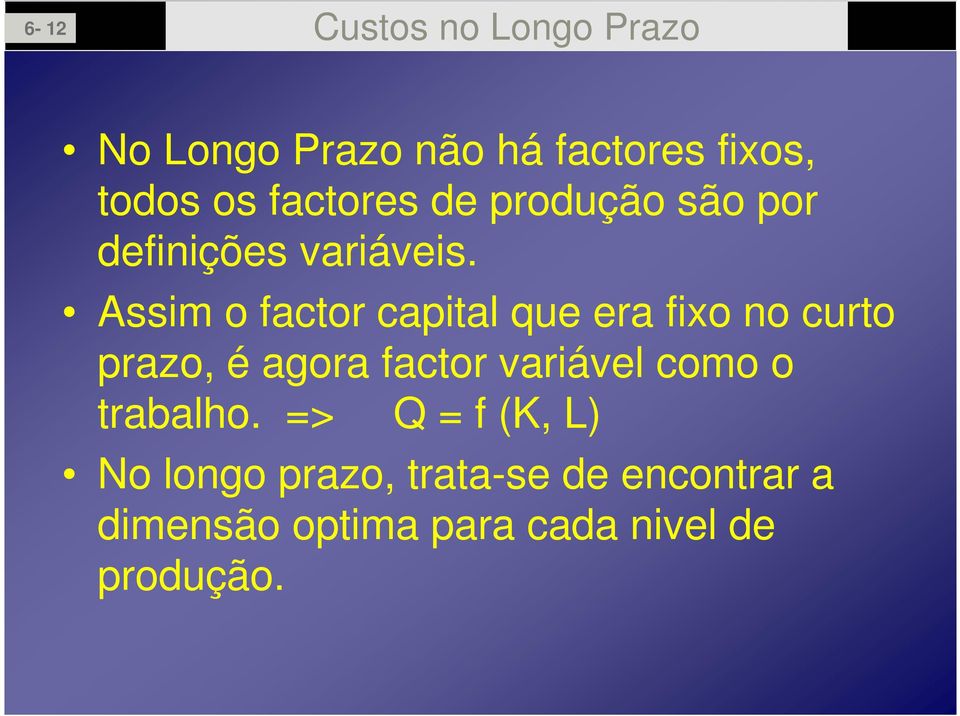 6- 12

Custos no Longo Prazo

• No Longo Prazo não há factores fixos, todos os factores de produção são por definições variáveis.

• Assim o factor capital que era fixo no curto prazo, é agora factor variável como o trabalho. => $Q = f(K, L)$

• No longo prazo, trata-se de encontrar a dimensão optima para cada nivel de produção.